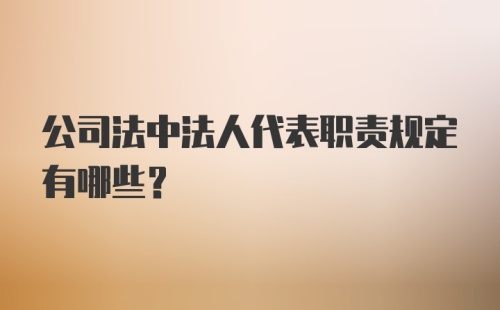 公司法中法人代表职责规定有哪些？